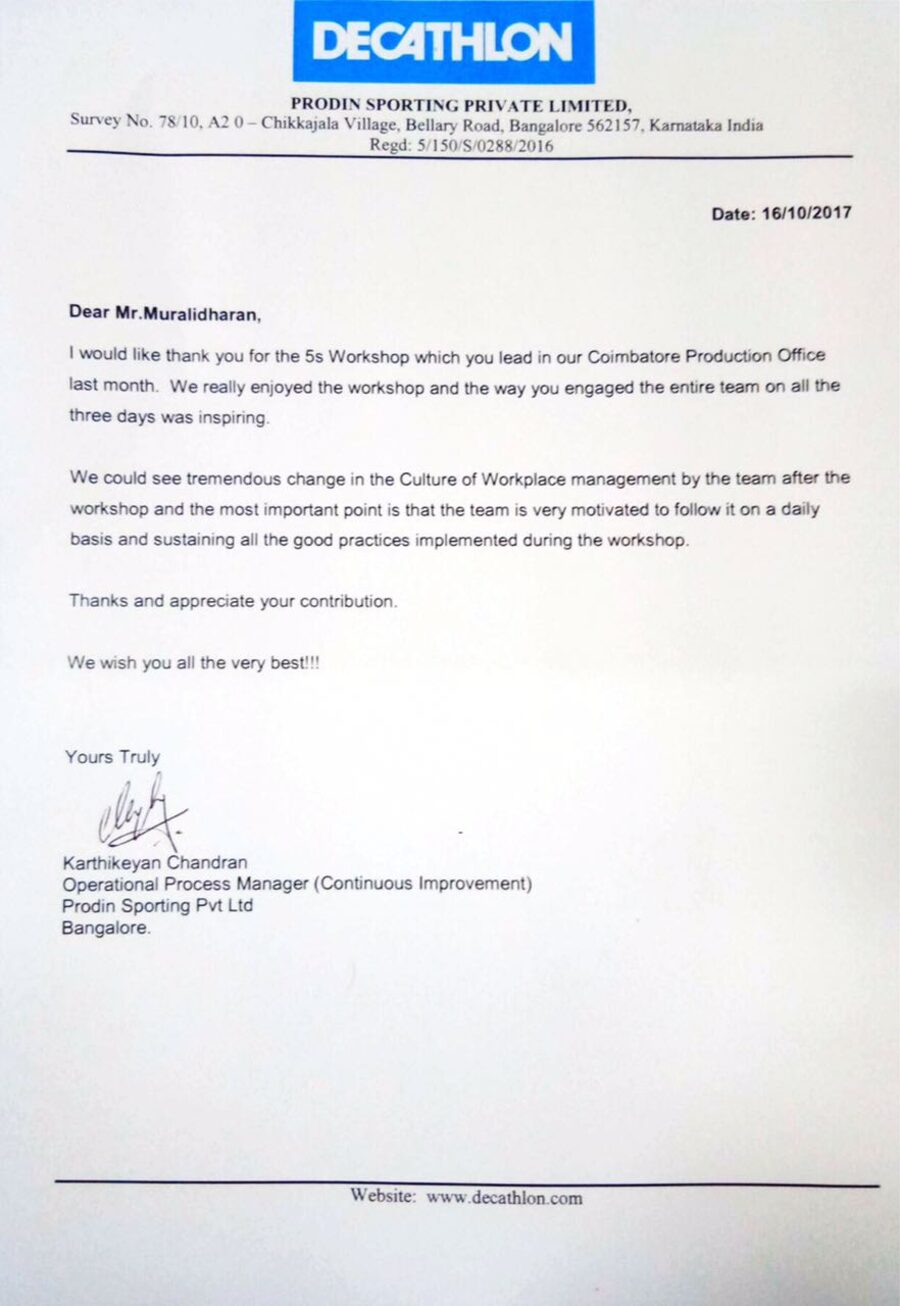 DECATHLON

PRODIN SPORTING PRIVATE LIMITED,
Survey No. 78/10, A2 0 – Chikkajala Village, Bellary Road, Bangalore 562157, Karnataka India
Regd: 5/150/S/0288/2016

Date: 16/10/2017

Dear Mr.Muralidharan,

I would like thank you for the 5s Workshop which you lead in our Coimbatore Production Office last month. We really enjoyed the workshop and the way you engaged the entire team on all the three days was inspiring.

We could see tremendous change in the Culture of Workplace management by the team after the workshop and the most important point is that the team is very motivated to follow it on a daily basis and sustaining all the good practices implemented during the workshop.

Thanks and appreciate your contribution.

We wish you all the very best!!!

Yours Truly

Karthikeyan Chandran
Operational Process Manager (Continuous Improvement)
Prodin Sporting Pvt Ltd
Bangalore.

Website: www.decathlon.com